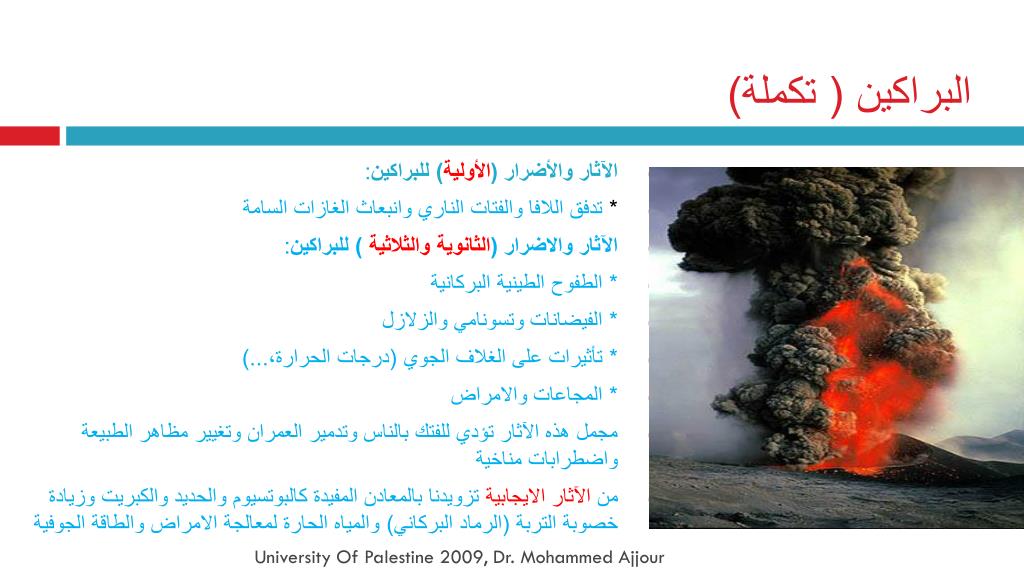 البراكين ( تكملة)

الآثار والأضرار (الأولية) للبراكين:

* تدفق اللافا والفتات الناري وانبعاث الغازات السامة

الآثار والاضرار (الثانوية والثلاثية ) للبراكين:

* الطفوح الطينية البركانية

* الفيضانات وتسونامي والزلازل

* تأثيرات على الغلاف الجوي (درجات الحرارة،...)

* المجاعات والامراض

مجمل هذه الآثار تؤدي للفتك بالناس وتدمير العمران وتغيير مظاهر الطبيعة واضطرابات مناخية

من الآثار الايجابية تزويدنا بالمعادن المفيدة كالبوتسيوم والحديد والكبريت وزيادة خصوبة التربة (الرماد البركاني) والمياه الحارة لمعالجة الامراض والطاقة الجوفية

University Of Palestine 2009, Dr. Mohammed Ajjour